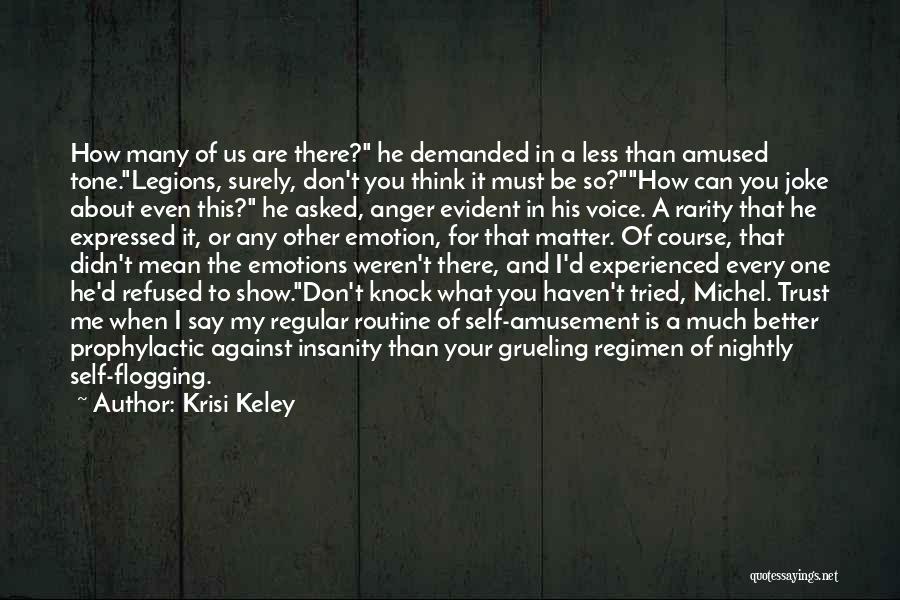 How many of us are there?" he demanded in a less than amused tone."Legions, surely, don't you think it must be so?""How can you joke about even this?" he asked, anger evident in his voice. A rarity that he expressed it, or any other emotion, for that matter. Of course, that didn't mean the emotions weren't there, and I'd experienced every one he'd refused to show."Don't knock what you haven't tried, Michel. Trust me when I say my regular routine of self-amusement is a much better prophylactic against insanity than your grueling regimen of nightly self-flogging.

~ Author: Krisi Keley

quotessayings.net